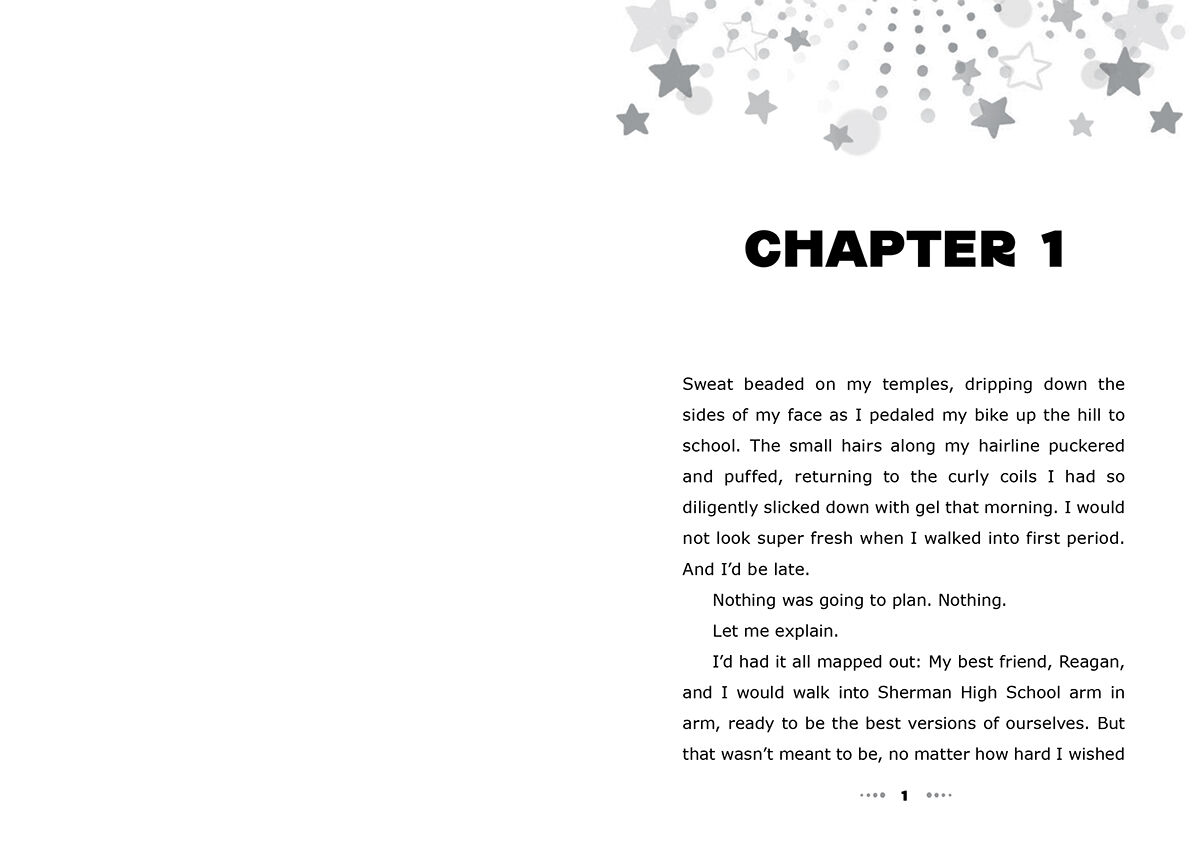 CHAPTER 1

Sweat beaded on my temples, dripping down the sides of my face as I pedaled my bike up the hill to school. The small hairs along my hairline puckered and puffed, returning to the curly coils I had so diligently slicked down with gel that morning. I would not look super fresh when I walked into first period. And I'd be late.

Nothing was going to plan. Nothing.

Let me explain.

I'd had it all mapped out: My best friend, Reagan, and I would walk into Sherman High School arm in arm, ready to be the best versions of ourselves. But that wasn't meant to be, no matter how hard I wished

1